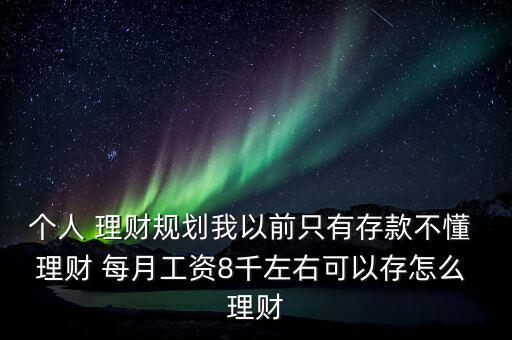 个人 理财规划我以前只有存款不懂理财 每月工资8千左右可以存怎么理财